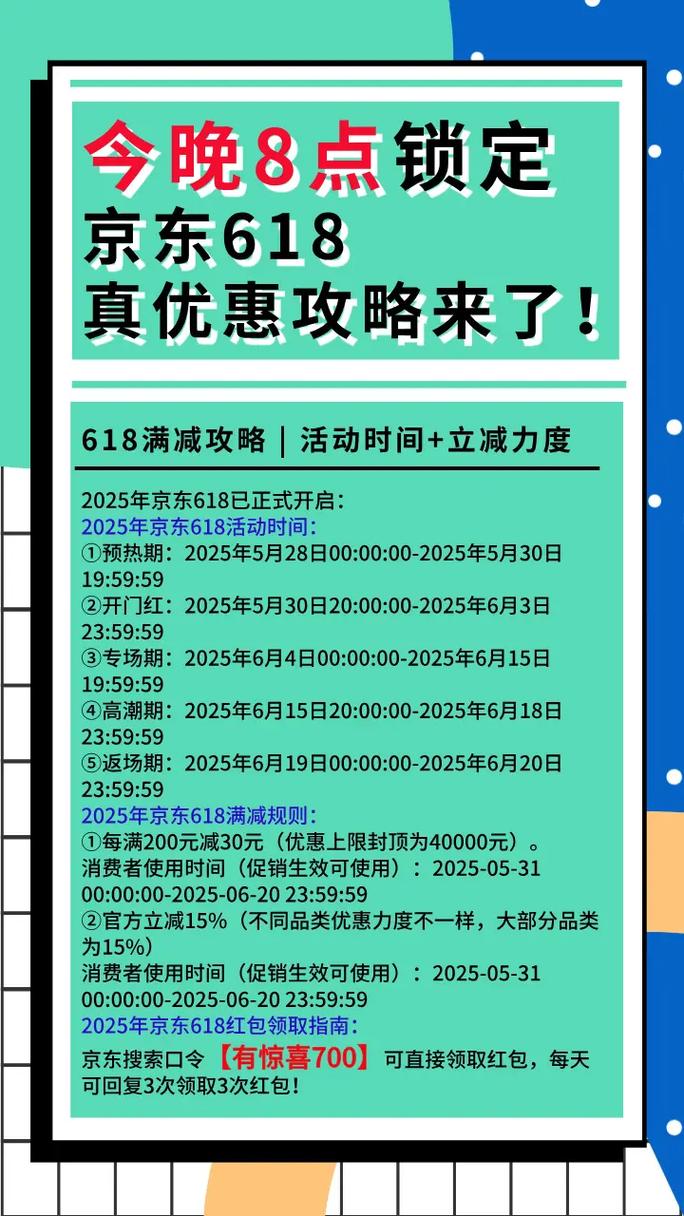 今晚8点锁定
京东618
真优惠攻略来了！

618满减攻略｜活动时间+立减力度

2025年京东618已正式开启：
2025年京东618活动时间：
①预热期：2025年5月28日00:00:00-2025年5月30日19:59:59
②开门红：2025年5月30日20:00:00-2025年6月3日23:59:59
③专场期：2025年6月4日00:00:00-2025年6月15日19:59:59
④高潮期：2025年6月15日20:00:00-2025年6月18日23:59:59
⑤返场期：2025年6月19日00:00:00-2025年6月20日23:59:59
2025年京东618满减规则：
①每满200元减30元（优惠上限封顶为40000元）。
消费者使用时间（促销生效可使用）：2025-05-31 00:00:00-2025-06-20 23:59:59
②官方立减15%（不同品类优惠力度不一样，大部分品类为15%）
消费者使用时间（促销生效可使用）：2025-05-31 00:00:00-2025-06-20 23:59:59
2025年京东618红包领取指南：
京东搜索口令【有惊喜700】可直接领取红包，每天可回复3次领取3次红包！